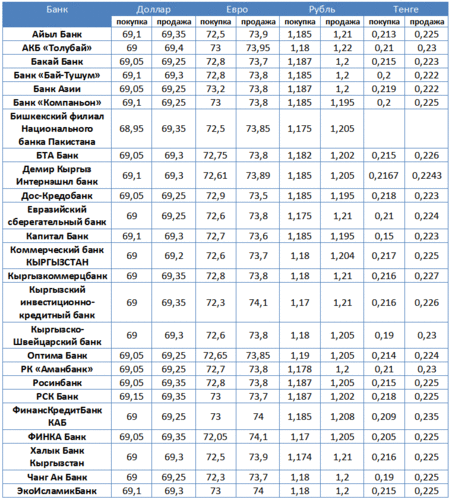 | Банк | Доллар | | Евро | | Рубль | | Тенге | |
|---|---|---|---|---|---|---|---|---|
| | покупка | продажа | покупка | продажа | покупка | продажа | покупка | продажа |
| Айыл Банк | 69,1 | 69,35 | 72,5 | 73,9 | 1,185 | 1,21 | 0,213 | 0,225 |
| АКБ «Толубай» | 69 | 69,4 | 73 | 73,95 | 1,18 | 1,22 | 0,21 | 0,23 |
| Бакай Банк | 69,05 | 69,25 | 72,8 | 73,7 | 1,187 | 1,2 | 0,215 | 0,223 |
| Банк «Бай-Тушум» | 69,1 | 69,3 | 72,8 | 73,8 | 1,185 | 1,2 | 0,2 | 0,222 |
| Банк Азии | 69,05 | 69,25 | 73,2 | 73,8 | 1,187 | 1,2 | 0,219 | 0,222 |
| Банк «Компаньон» | 69,1 | 69,25 | 73 | 73,8 | 1,185 | 1,195 | 0,2 | 0,225 |
| Бишкекский филиал Национального банка Пакистана | 68,95 | 69,35 | 72,5 | 73,85 | 1,175 | 1,205 | | |
| БТА Банк | 69,05 | 69,3 | 72,75 | 73,8 | 1,182 | 1,202 | 0,215 | 0,226 |
| Демир Кыргыз Интернэшнл банк | 69,1 | 69,3 | 72,61 | 73,89 | 1,185 | 1,205 | 0,2167 | 0,2243 |
| Дос-Кредобанк | 69,05 | 69,25 | 72,9 | 73,5 | 1,185 | 1,195 | 0,218 | 0,223 |
| Евразийский сберегательный банк | 69 | 69,25 | 72,6 | 73,8 | 1,175 | 1,21 | 0,21 | 0,224 |
| Капитал Банк | 69,1 | 69,3 | 72,7 | 73,6 | 1,185 | 1,195 | 0,15 | 0,223 |
| Коммерческий банк КЫРГЫЗСТАН | 69 | 69,2 | 72,6 | 73,7 | 1,18 | 1,204 | 0,217 | 0,225 |
| Кыргызкоммерцбанк | 69 | 69,35 | 72,8 | 73,8 | 1,18 | 1,21 | 0,216 | 0,227 |
| Кыргызский инвестиционно-кредитный банк | 69 | 69,35 | 72,3 | 74,1 | 1,17 | 1,21 | 0,216 | 0,226 |
| Кыргызско-Швейцарский банк | 69 | 69,3 | 72,6 | 73,8 | 1,18 | 1,205 | 0,19 | 0,23 |
| Оптима Банк | 69,05 | 69,25 | 72,65 | 73,85 | 1,19 | 1,205 | 0,214 | 0,224 |
| РК «Аманбанк» | 69,05 | 69,25 | 72,7 | 73,8 | 1,178 | 1,2 | 0,21 | 0,23 |
| Росинбанк | 69,05 | 69,35 | 72,8 | 73,8 | 1,187 | 1,205 | 0,215 | 0,225 |
| РСК Банк | 69,15 | 69,35 | 73 | 73,7 | 1,187 | 1,202 | 0,218 | 0,225 |
| ФинансКредитБанк КАБ | 69 | 69,25 | 73 | 74 | 1,185 | 1,208 | 0,209 | 0,235 |
| ФИНКА Банк | 69,05 | 69,35 | 72,05 | 74,1 | 1,17 | 1,205 | 0,205 | 0,225 |
| Халык Банк Кыргызстан | 69 | 69,3 | 72,5 | 73,9 | 1,174 | 1,21 | 0,216 | 0,225 |
| Чанг Ан Банк | 69 | 69,25 | 72,3 | 73,7 | 1,18 | 1,2 | 0,19 | 0,225 |
| ЭкоИсламикБанк | 69,1 | 69,3 | 73 | 74 | 1,18 | 1,2 | 0,215 | 0,225 |